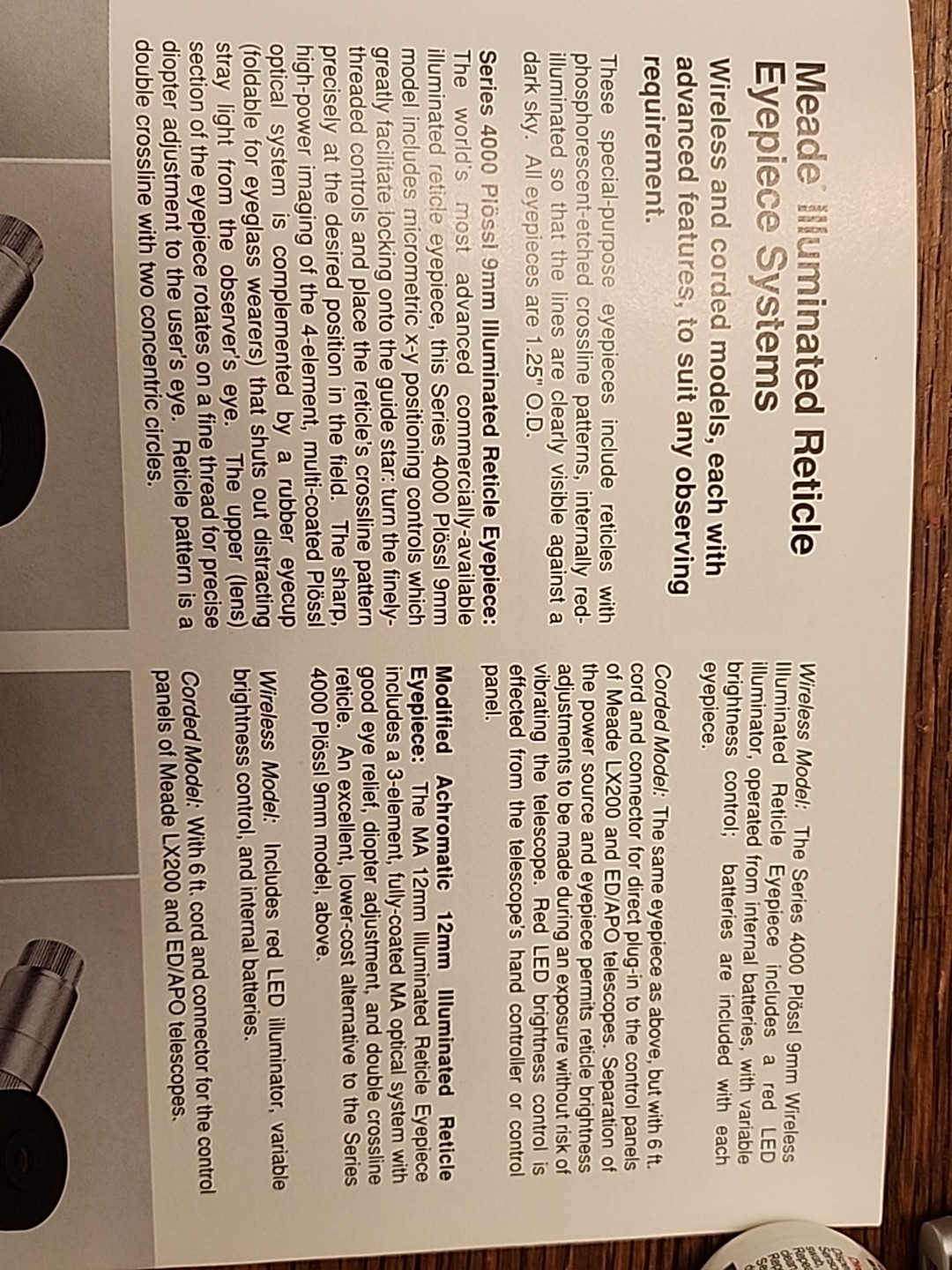 Meade Illuminated Reticle Eyepiece Systems

Wireless and corded models, each with advanced features, to suit any observing requirement.

These special-purpose eyepieces include reticles with phosphorescent-etched crossline patterns, internally red-illuminated so that the lines are clearly visible against a dark sky. All eyepieces are 1.25" O.D.

Series 4000 Plössl 9mm Illuminated Reticle Eyepiece: The world's most advanced commercially-available illuminated reticle eyepiece, this Series 4000 Plössl 9mm model includes micrometric x-y positioning controls which greatly facilitate locking onto the guide star: turn the finely-threaded controls and place the reticle's crossline pattern precisely at the desired position in the field. The sharp, high-power imaging of the 4-element, multi-coated Plössl optical system is complemented by a rubber eyecup (foldable for eyeglass wearers) that shuts out distracting stray light from the observer's eye. The upper (lens) section of the eyepiece rotates on a fine thread for precise diopter adjustment to the user's eye. Reticle pattern is a double crossline with two concentric circles.

Wireless Model: The Series 4000 Plössl 9mm Wireless Illuminated Reticle Eyepiece includes a red LED illuminator, operated from internal batteries, with variable brightness control; batteries are included with each eyepiece.

Corded Model: The same eyepiece as above, but with 6 ft. cord and connector for direct plug-in to the control panels of Meade LX200 and ED/APO telescopes. Separation of the power source and eyepiece permits reticle brightness adjustments to be made during an exposure without risk of vibrating the telescope. Red LED brightness control is effected from the telescope's hand controller or control panel.

Modified Achromatic 12mm Illuminated Reticle Eyepiece: The MA 12mm Illuminated Reticle Eyepiece includes a 3-element, fully-coated MA optical system with good eye relief, diopter adjustment, and double crossline reticle. An excellent, lower-cost alternative to the Series 4000 Plössl 9mm model, above.

Wireless Model: Includes red LED illuminator, variable brightness control, and internal batteries.

Corded Model: With 6 ft. cord and connector for the control panels of Meade LX200 and ED/APO telescopes.